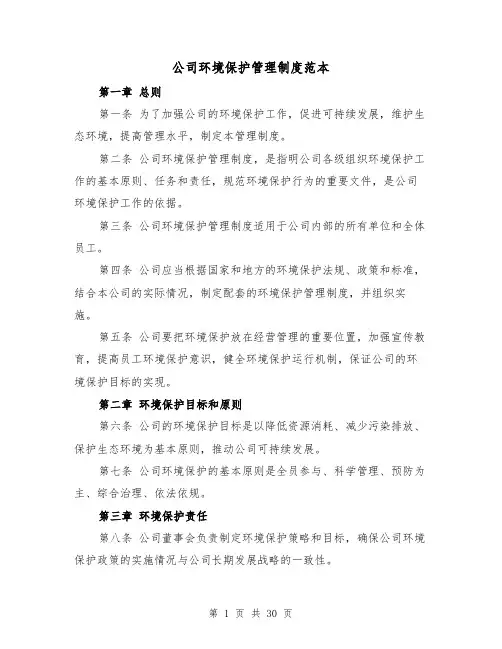 公司环境保护管理制度范本

第一章 总则

第一条 为了加强公司的环境保护工作，促进可持续发展，维护生态环境，提高管理水平，制定本管理制度。

第二条 公司环境保护管理制度，是指明公司各级组织环境保护工作的基本原则、任务和责任，规范环境保护行为的重要文件，是公司环境保护工作的依据。

第三条 公司环境保护管理制度适用于公司内部的所有单位和全体员工。

第四条 公司应当根据国家和地方的环境保护法规、政策和标准，结合本公司的实际情况，制定配套的环境保护管理制度，并组织实施。

第五条 公司要把环境保护放在经营管理的重要位置，加强宣传教育，提高员工环境保护意识，健全环境保护运行机制，保证公司的环境保护目标的实现。

第二章 环境保护目标和原则

第六条 公司的环境保护目标是以降低资源消耗、减少污染排放、保护生态环境为基本原则，推动公司可持续发展。

第七条 公司环境保护的基本原则是全员参与、科学管理、预防为主、综合治理、依法依规。

第三章 环境保护责任

第八条 公司董事会负责制定环境保护策略和目标，确保公司环境保护政策的实施情况与公司长期发展战略的一致性。

第 1 页 共 30 页